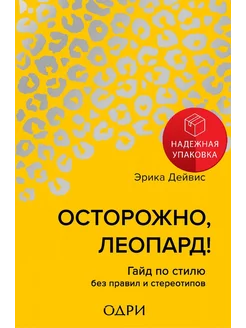 НАДЕЖНАЯ УПАКОВКА

Эрика Дейвис

ОСТОРОЖНО, ЛЕОПАРД!

Гайд по стилю
без правил и стереотипов

ОДРИ